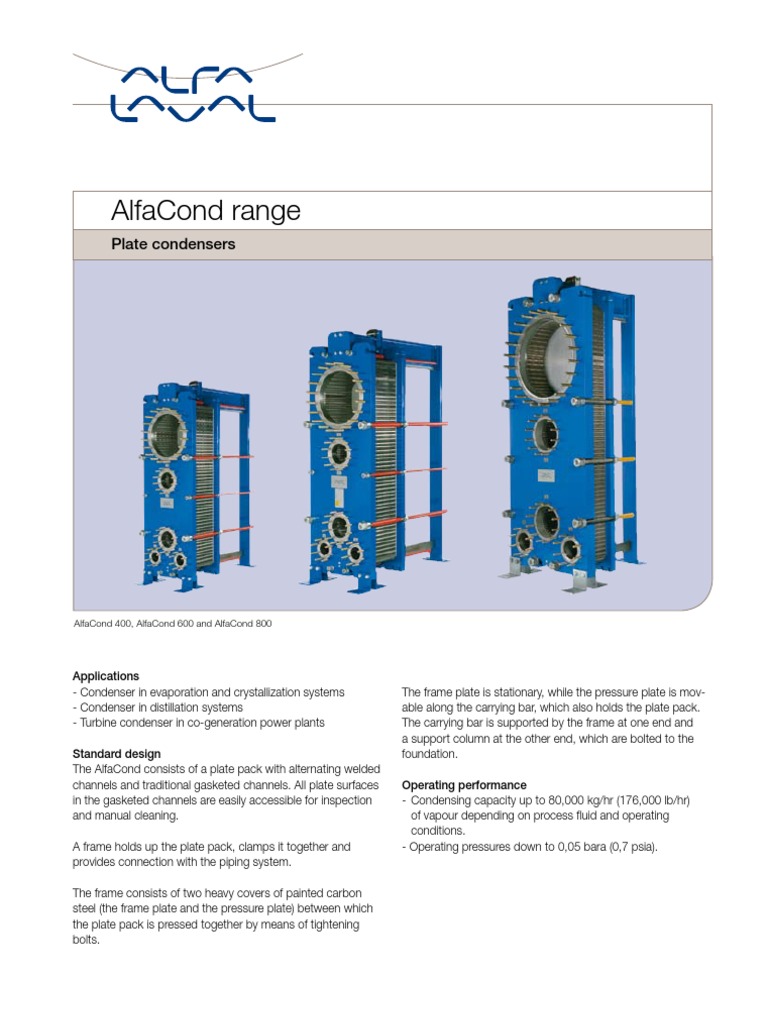 ALFA LAVAL

AlfaCond range

Plate condensers

AlfaCond 400, AlfaCond 600 and AlfaCond 800

Applications
- Condenser in evaporation and crystallization systems
- Condenser in distillation systems
- Turbine condenser in co-generation power plants

Standard design
The AlfaCond consists of a plate pack with alternating welded channels and traditional gasketed channels. All plate surfaces in the gasketed channels are easily accessible for inspection and manual cleaning.

A frame holds up the plate pack, clamps it together and provides connection with the piping system.

The frame consists of two heavy covers of painted carbon steel (the frame plate and the pressure plate) between which the plate pack is pressed together by means of tightening bolts.

The frame plate is stationary, while the pressure plate is movable along the carrying bar, which also holds the plate pack. The carrying bar is supported by the frame at one end and a support column at the other end, which are bolted to the foundation.

Operating performance
- Condensing capacity up to 80,000 kg/hr (176,000 lb/hr) of vapour depending on process fluid and operating conditions.
- Operating pressures down to 0,05 bara (0,7 psia).